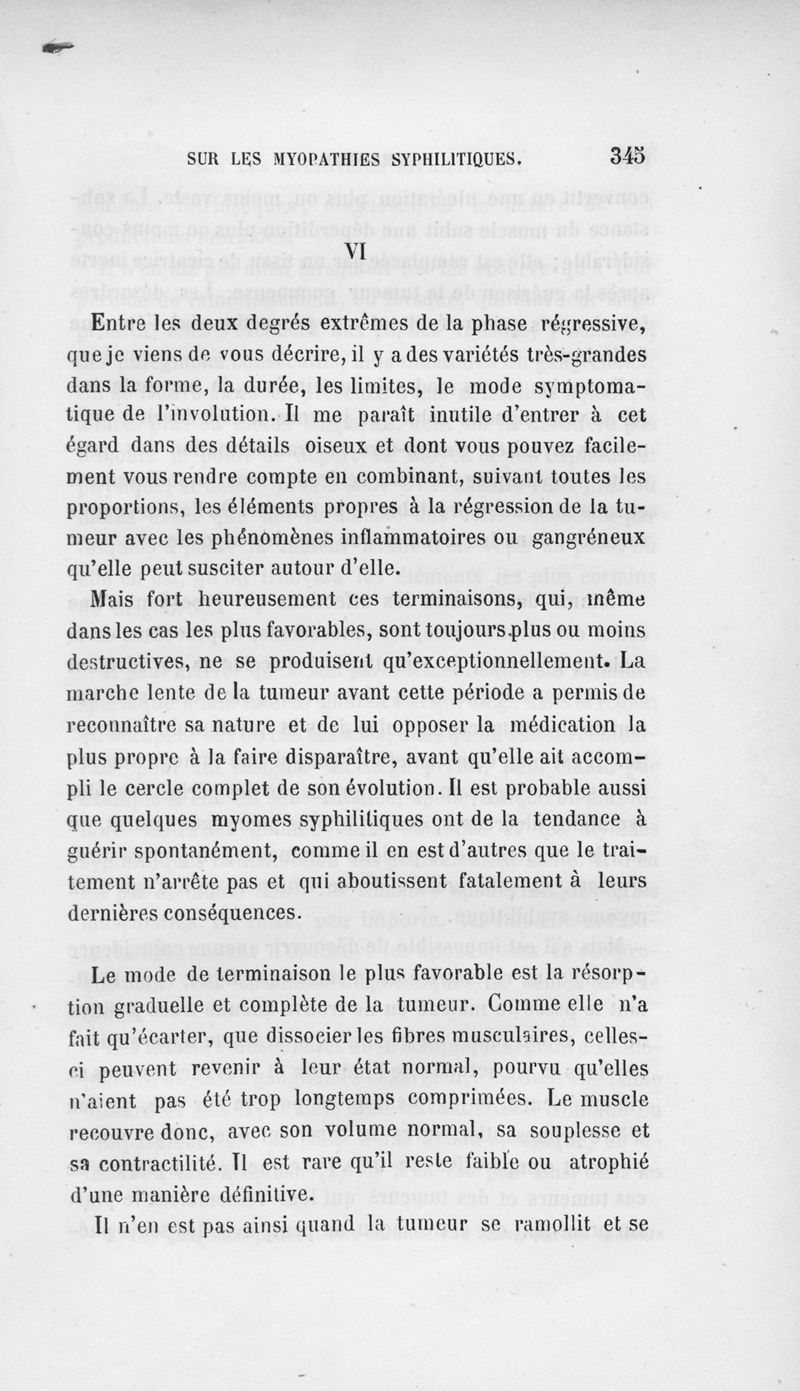 SUR LES MYOPATHIES SYPHILITIQUES. 345

VI

Entre les deux degrés extrêmes de la phase régressive, que je viens de vous décrire, il y a des variétés très-grandes dans la forme, la durée, les limites, le mode symptomatique de l'involution. Il me paraît inutile d'entrer à cet égard dans des détails oiseux et dont vous pouvez facilement vous rendre compte en combinant, suivant toutes les proportions, les éléments propres à la régression de la tumeur avec les phénomènes inflammatoires ou gangréneux qu'elle peut susciter autour d'elle.

Mais fort heureusement ces terminaisons, qui, même dans les cas les plus favorables, sont toujours plus ou moins destructives, ne se produisent qu'exceptionnellement. La marche lente de la tumeur avant cette période a permis de reconnaître sa nature et de lui opposer la médication la plus propre à la faire disparaître, avant qu'elle ait accompli le cercle complet de son évolution. Il est probable aussi que quelques myomes syphilitiques ont de la tendance à guérir spontanément, comme il en est d'autres que le traitement n'arrête pas et qui aboutissent fatalement à leurs dernières conséquences.

Le mode de terminaison le plus favorable est la résorption graduelle et complète de la tumeur. Comme elle n'a fait qu'écarter, que dissocier les fibres musculaires, celles-ci peuvent revenir à leur état normal, pourvu qu'elles n'aient pas été trop longtemps comprimées. Le muscle recouvre donc, avec son volume normal, sa souplesse et sa contractilité. Il est rare qu'il reste faible ou atrophié d'une manière définitive.

Il n'en est pas ainsi quand la tumeur se ramollit et se